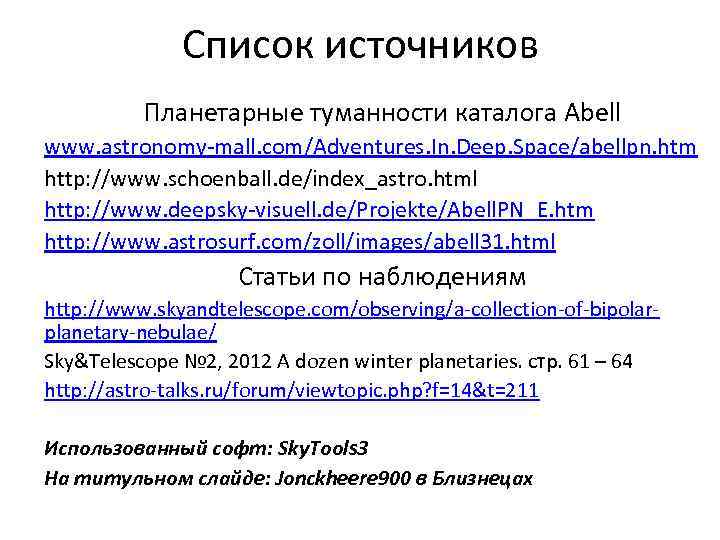 Список источников

Планетарные туманности каталога Abell

www.astronomy-mall.com/Adventures.In.Deep.Space/abellpn.htm
http://www.schoenball.de/index_astro.html
http://www.deepsky-visuell.de/Projekte/AbellPN_E.htm
http://www.astrosurf.com/zoll/images/abell31.html

Статьи по наблюдениям

http://www.skyandtelescope.com/observing/a-collection-of-bipolar-planetary-nebulae/
Sky&Telescope №2, 2012 A dozen winter planetaries. стр. 61 – 64
http://astro-talks.ru/forum/viewtopic.php?f=14&t=211

Использованный софт: SkyTools3
На титульном слайде: Jonckheere900 в Близнецах